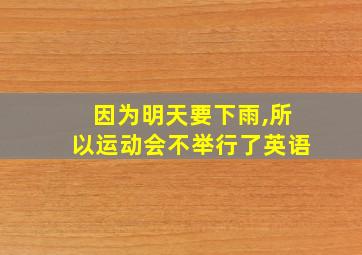 因为明天要下雨,所以运动会不举行了英语